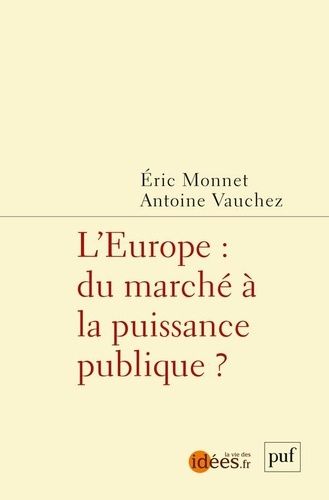 Éric Monnet
Antoine Vauchez

L'Europe : du marché à la puissance publique ?

la vie des idées.fr

puf